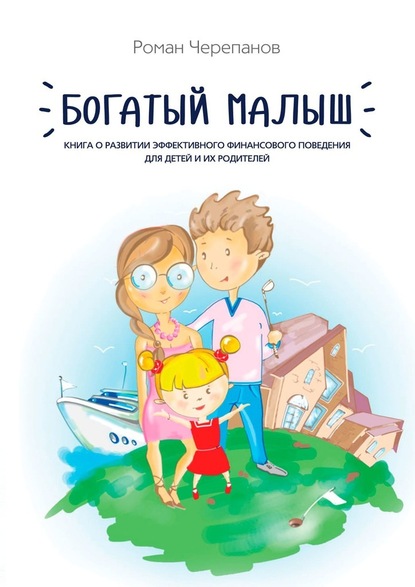 Роман Черепанов

БОГАТЫЙ МАЛЫШ

КНИГА О РАЗВИТИИ ЭФФЕКТИВНОГО ФИНАНСОВОГО ПОВЕДЕНИЯ ДЛЯ ДЕТЕЙ И ИХ РОДИТЕЛЕЙ